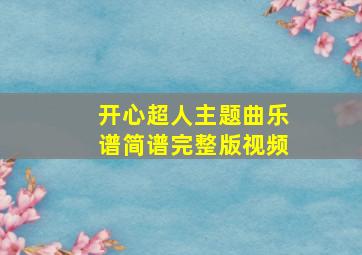 开心超人主题曲乐谱简谱完整版视频